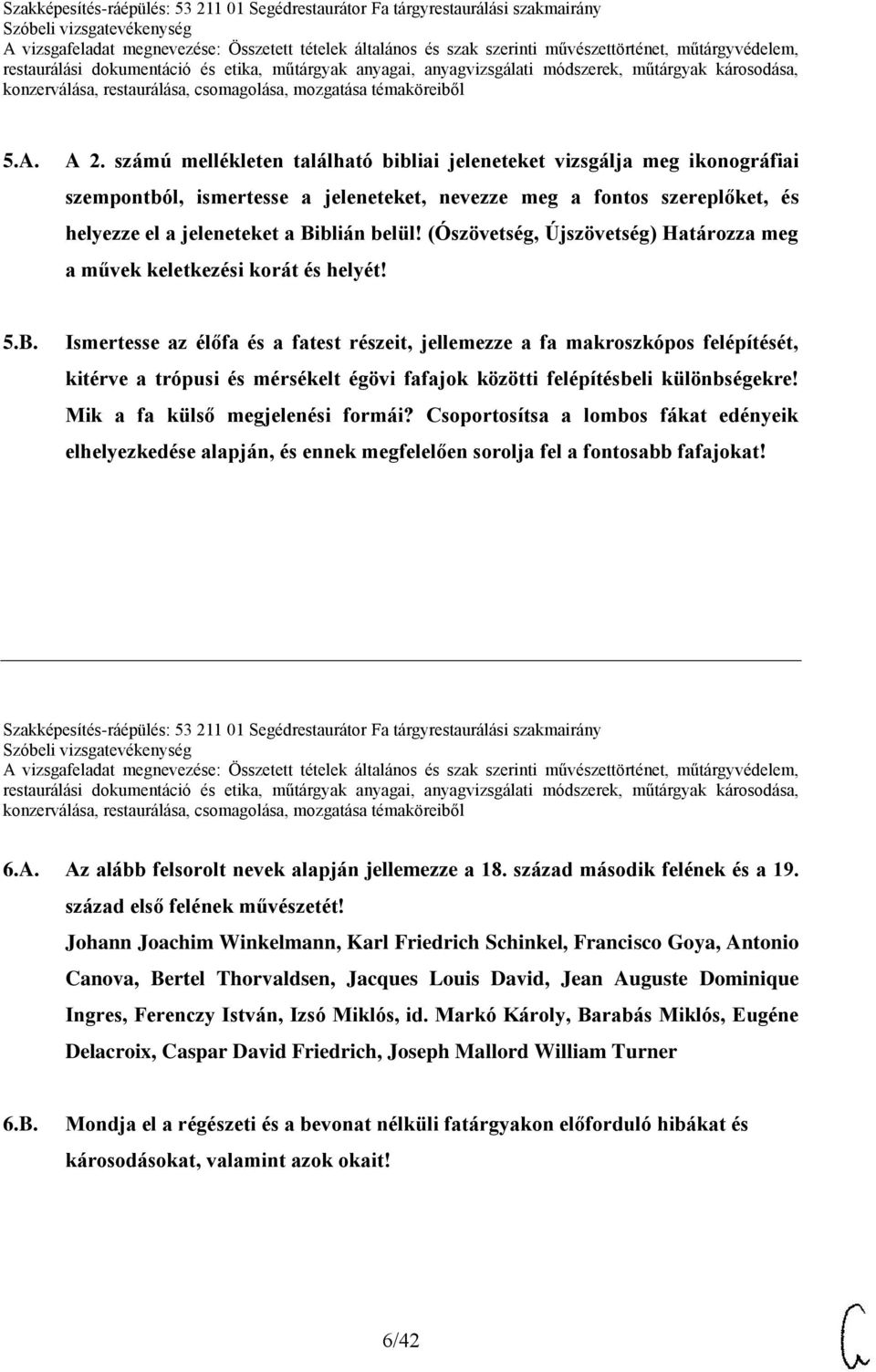 Szakképesítés-ráépülés: 53 211 01 Segédrestaurátor Fa tárgyrestaurálási szakmairány
Szóbeli vizsgatevékenység
A vizsgafeladat megnevezése: Összetett tételek általános és szak szerinti művészettörténet, műtárgyvédelem, restaurálási dokumentáció és etika, műtárgyak anyagai, anyagvizsgálati módszerek, műtárgyak károsodása, konzerválása, restaurálása, csomagolása, mozgatása témaköreiből

5.A. A 2. számú mellékleten található bibliai jeleneteket vizsgálja meg ikonográfiai szempontból, ismertesse a jeleneteket, nevezze meg a fontos szereplőket, és helyezze el a jeleneteket a Biblián belül! (Ószövetség, Újszövetség) Határozza meg a művek keletkezési korát és helyét!

5.B. Ismertesse az élőfa és a fatest részeit, jellemezze a fa makroszkópos felépítését, kitérve a trópusi és mérsékelt égövi fafajok közötti felépítésbeli különbségekre! Mik a fa külső megjelenési formái? Csoportosítsa a lombos fákat edényeik elhelyezkedése alapján, és ennek megfelelően sorolja fel a fontosabb fafajokat!

Szakképesítés-ráépülés: 53 211 01 Segédrestaurátor Fa tárgyrestaurálási szakmairány
Szóbeli vizsgatevékenység
A vizsgafeladat megnevezése: Összetett tételek általános és szak szerinti művészettörténet, műtárgyvédelem, restaurálási dokumentáció és etika, műtárgyak anyagai, anyagvizsgálati módszerek, műtárgyak károsodása, konzerválása, restaurálása, csomagolása, mozgatása témaköreiből

6.A. Az alább felsorolt nevek alapján jellemezze a 18. század második felének és a 19. század első felének művészetét!
Johann Joachim Winkelmann, Karl Friedrich Schinkel, Francisco Goya, Antonio Canova, Bertel Thorvaldsen, Jacques Louis David, Jean Auguste Dominique Ingres, Ferenczy István, Izsó Miklós, id. Markó Károly, Barabás Miklós, Eugéne Delacroix, Caspar David Friedrich, Joseph Mallord William Turner

6.B. Mondja el a régészeti és a bevonat nélküli fatárgyakon előforduló hibákat és károsodásokat, valamint azok okait!

6/42